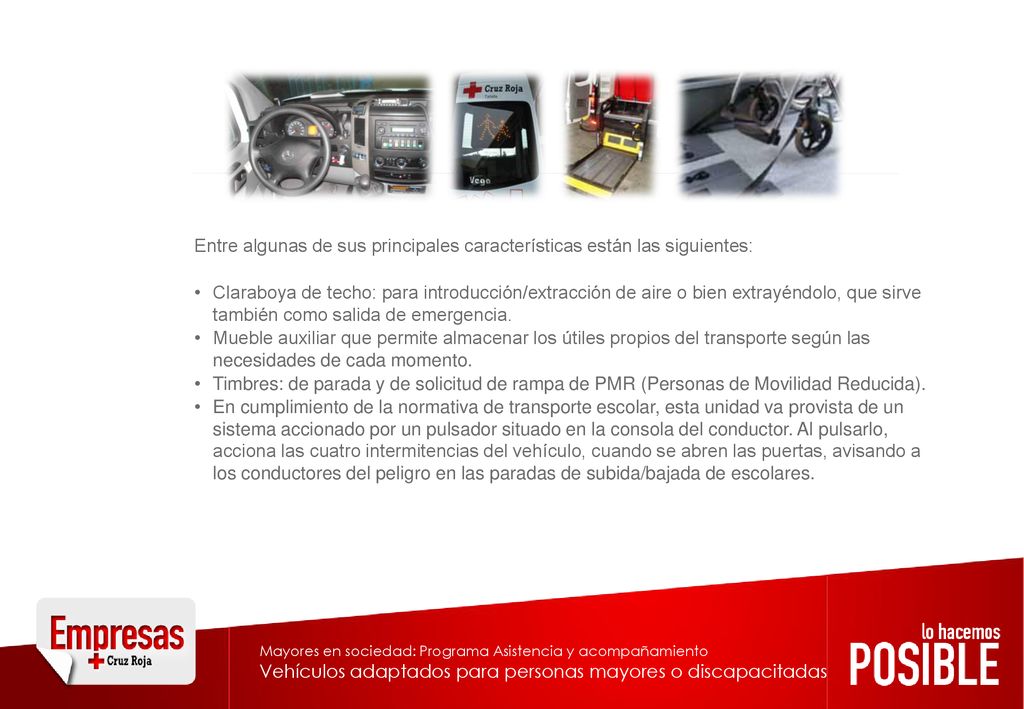 Cruz Roja

Entre algunas de sus principales características están las siguientes:

• Claraboya de techo: para introducción/extracción de aire o bien extrayéndolo, que sirve también como salida de emergencia.
• Mueble auxiliar que permite almacenar los útiles propios del transporte según las necesidades de cada momento.
• Timbres: de parada y de solicitud de rampa de PMR (Personas de Movilidad Reducida).
• En cumplimiento de la normativa de transporte escolar, esta unidad va provista de un sistema accionado por un pulsador situado en la consola del conductor. Al pulsarlo, acciona las cuatro intermitencias del vehículo, cuando se abren las puertas, avisando a los conductores del peligro en las paradas de subida/bajada de escolares.

Empresas Cruz Roja

Mayores en sociedad: Programa Asistencia y acompañamiento
Vehículos adaptados para personas mayores o discapacitadas

lo hacemos POSIBLE